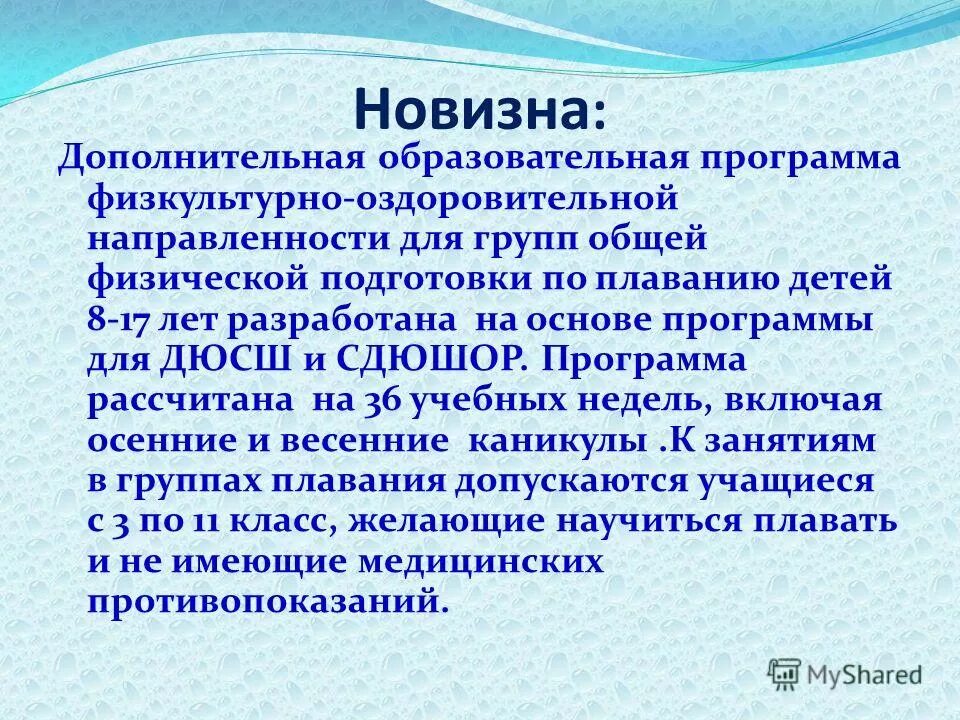 Новизна:

Дополнительная образовательная программа физкультурно-оздоровительной направленности для групп общей физической подготовки по плаванию детей 8-17 лет разработана на основе программы для ДЮСШ и СДЮШОР. Программа рассчитана на 36 учебных недель, включая осенние и весенние каникулы .К занятиям в группах плавания допускаются учащиеся с 3 по 11 класс, желающие научиться плавать и не имеющие медицинских противопоказаний.

MyShared